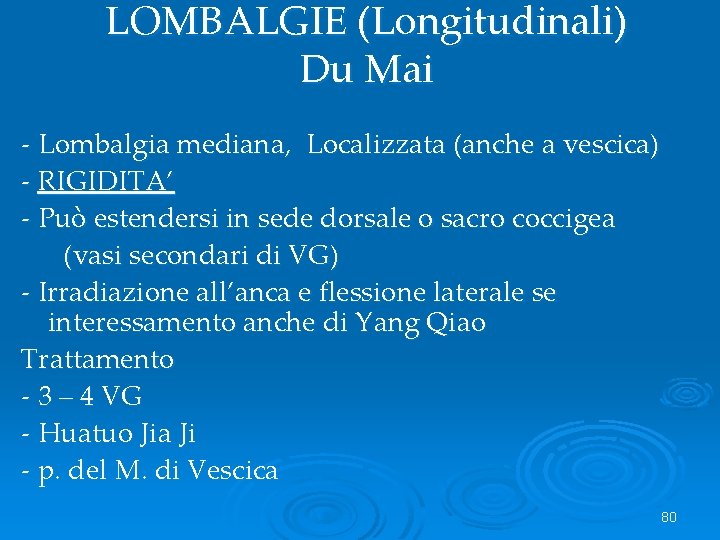 LOMBALGIE (Longitudinali)
Du Mai

- Lombalgia mediana, Localizzata (anche a vescica)
- RIGIDITA'
- Può estendersi in sede dorsale o sacro coccigea (vasi secondari di VG)
- Irradiazione all'anca e flessione laterale se interessamento anche di Yang Qiao

Trattamento
- 3 – 4 VG
- Huatuo Jia Ji
- p. del M. di Vescica

80